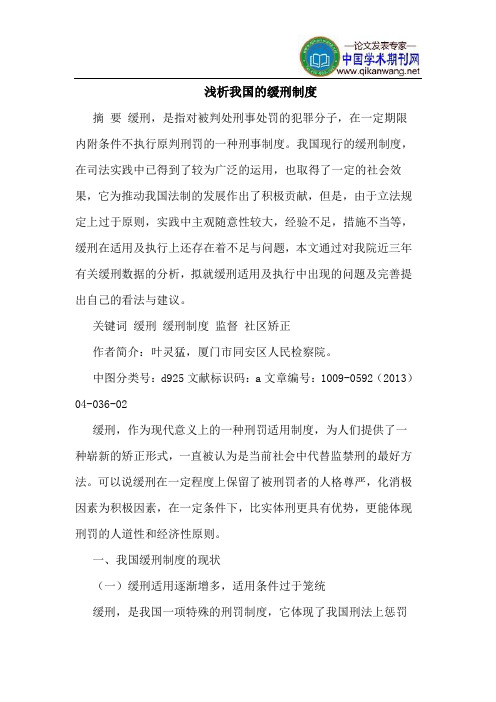 —论文发表专家—
中国学术期刊网
www.qikanwang.net

浅析我国的缓刑制度

摘 要 缓刑，是指对被判处刑事处罚的犯罪分子，在一定期限内附条件不执行原判刑罚的一种刑事制度。我国现行的缓刑制度，在司法实践中已得到了较为广泛的运用，也取得了一定的社会效果，它为推动我国法制的发展作出了积极贡献，但是，由于立法规定上过于原则，实践中主观随意性较大，经验不足，措施不当等，缓刑在适用及执行上还存在着不足与问题，本文通过对我院近三年有关缓刑数据的分析，拟就缓刑适用及执行中出现的问题及完善提出自己的看法与建议。

关键词 缓刑 缓刑制度 监督 社区矫正

作者简介：叶灵猛，厦门市同安区人民检察院。

中图分类号：d925 文献标识码：a 文章编号：1009-0592（2013）04-036-02

缓刑，作为现代意义上的一种刑罚适用制度，为人们提供了一种崭新的矫正形式，一直被认为是当前社会中代替监禁刑的最好方法。可以说缓刑在一定程度上保留了被刑罚者的人格尊严，化消极因素为积极因素，在一定条件下，比实体刑更具有优势，更能体现刑罚的人道性和经济性原则。

一、我国缓刑制度的现状

（一）缓刑适用逐渐增多，适用条件过于笼统

缓刑，是我国一项特殊的刑罚制度，它体现了我国刑法上惩罚